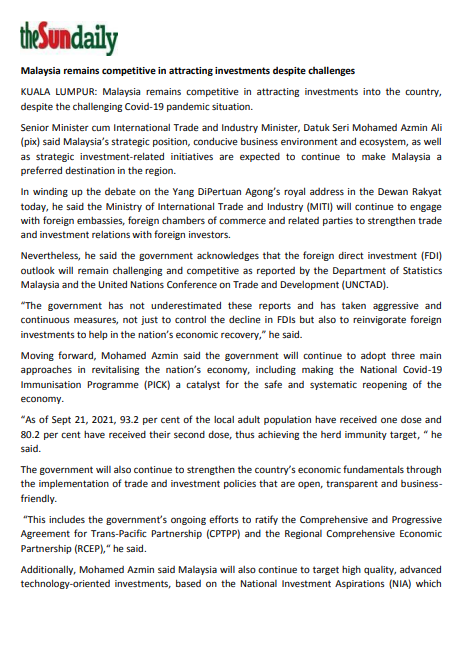 theSundaily

Malaysia remains competitive in attracting investments despite challenges

KUALA LUMPUR: Malaysia remains competitive in attracting investments into the country, despite the challenging Covid-19 pandemic situation.

Senior Minister cum International Trade and Industry Minister, Datuk Seri Mohamed Azmin Ali (pix) said Malaysia's strategic position, conducive business environment and ecosystem, as well as strategic investment-related initiatives are expected to continue to make Malaysia a preferred destination in the region.

In winding up the debate on the Yang DiPertuan Agong's royal address in the Dewan Rakyat today, he said the Ministry of International Trade and Industry (MITI) will continue to engage with foreign embassies, foreign chambers of commerce and related parties to strengthen trade and investment relations with foreign investors.

Nevertheless, he said the government acknowledges that the foreign direct investment (FDI) outlook will remain challenging and competitive as reported by the Department of Statistics Malaysia and the United Nations Conference on Trade and Development (UNCTAD).

"The government has not underestimated these reports and has taken aggressive and continuous measures, not just to control the decline in FDIs but also to reinvigorate foreign investments to help in the nation's economic recovery," he said.

Moving forward, Mohamed Azmin said the government will continue to adopt three main approaches in revitalising the nation's economy, including making the National Covid-19 Immunisation Programme (PICK) a catalyst for the safe and systematic reopening of the economy.

"As of Sept 21, 2021, 93.2 per cent of the local adult population have received one dose and 80.2 per cent have received their second dose, thus achieving the herd immunity target, " he said.

The government will also continue to strengthen the country's economic fundamentals through the implementation of trade and investment policies that are open, transparent and business-friendly.

"This includes the government's ongoing efforts to ratify the Comprehensive and Progressive Agreement for Trans-Pacific Partnership (CPTPP) and the Regional Comprehensive Economic Partnership (RCEP)," he said.

Additionally, Mohamed Azmin said Malaysia will also continue to target high quality, advanced technology-oriented investments, based on the National Investment Aspirations (NIA) which